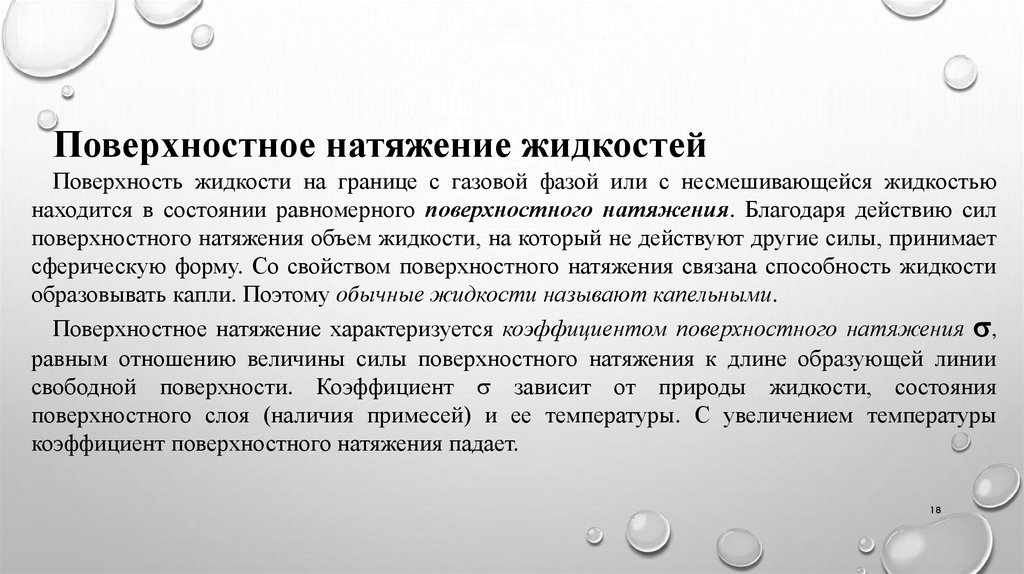 Поверхностное натяжение жидкостей

Поверхность жидкости на границе с газовой фазой или с несмешивающейся жидкостью находится в состоянии равномерного поверхностного натяжения. Благодаря действию сил поверхностного натяжения объем жидкости, на который не действуют другие силы, принимает сферическую форму. Со свойством поверхностного натяжения связана способность жидкости образовывать капли. Поэтому обычные жидкости называют капельными.

Поверхностное натяжение характеризуется коэффициентом поверхностного натяжения $\sigma$, равным отношению величины силы поверхностного натяжения к длине образующей линии свободной поверхности. Коэффициент $\sigma$ зависит от природы жидкости, состояния поверхностного слоя (наличия примесей) и ее температуры. С увеличением температуры коэффициент поверхностного натяжения падает.

18